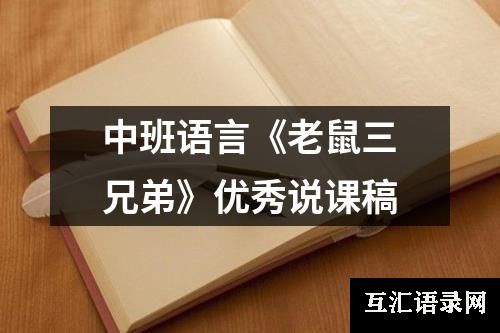 中班语言《老鼠三兄弟》优秀说课稿

互汇语录网